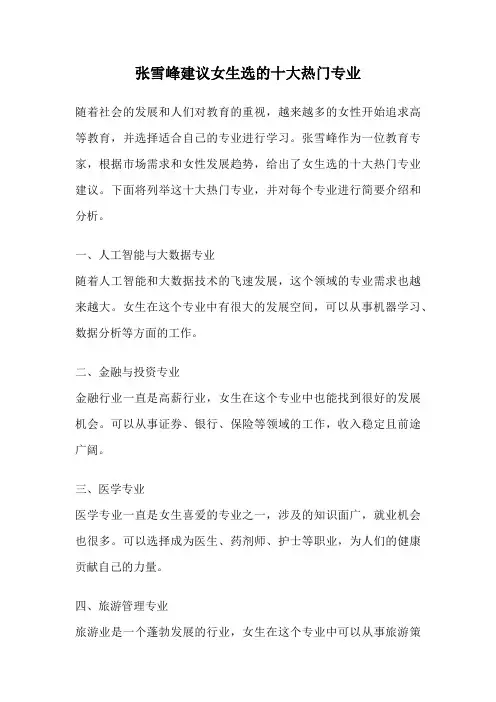 张雪峰建议女生选的十大热门专业

随着社会的发展和人们对教育的重视，越来越多的女性开始追求高等教育，并选择适合自己的专业进行学习。张雪峰作为一位教育专家，根据市场需求和女性发展趋势，给出了女生选的十大热门专业建议。下面将列举这十大热门专业，并对每个专业进行简要介绍和分析。

一、人工智能与大数据专业
随着人工智能和大数据技术的飞速发展，这个领域的专业需求也越来越大。女生在这个专业中有很大的发展空间，可以从事机器学习、数据分析等方面的工作。

二、金融与投资专业
金融行业一直是高薪行业，女生在这个专业中也能找到很好的发展机会。可以从事证券、银行、保险等领域的工作，收入稳定且前途广阔。

三、医学专业
医学专业一直是女生喜爱的专业之一，涉及的知识面广，就业机会也很多。可以选择成为医生、药剂师、护士等职业，为人们的健康贡献自己的力量。

四、旅游管理专业
旅游业是一个蓬勃发展的行业，女生在这个专业中可以从事旅游策